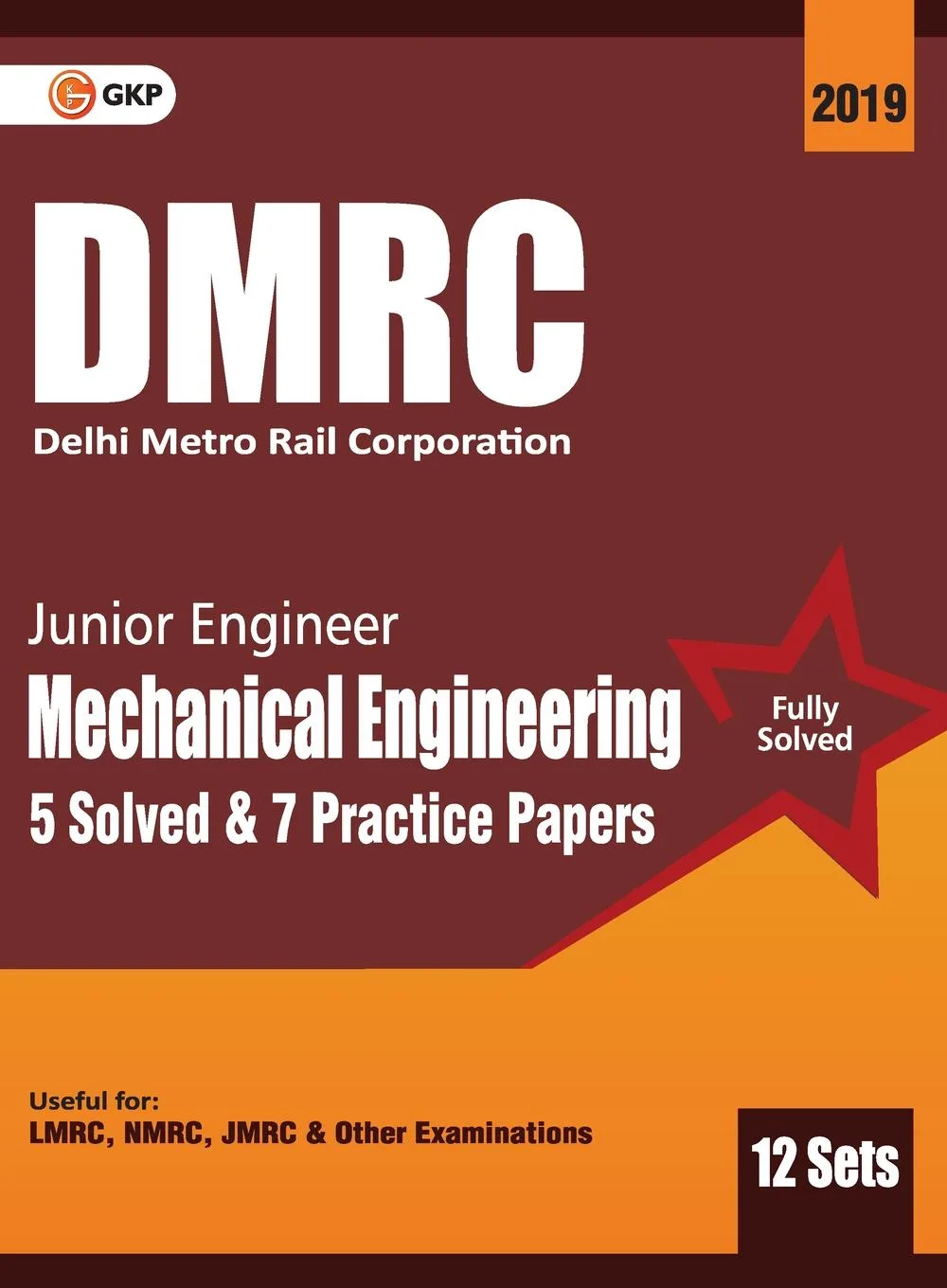 GKP

2019

DMRC

Delhi Metro Rail Corporation

Junior Engineer

Mechanical Engineering

5 Solved & 7 Practice Papers

Fully Solved

Useful for:

LMRC, NMRC, JMRC & Other Examinations

12 Sets